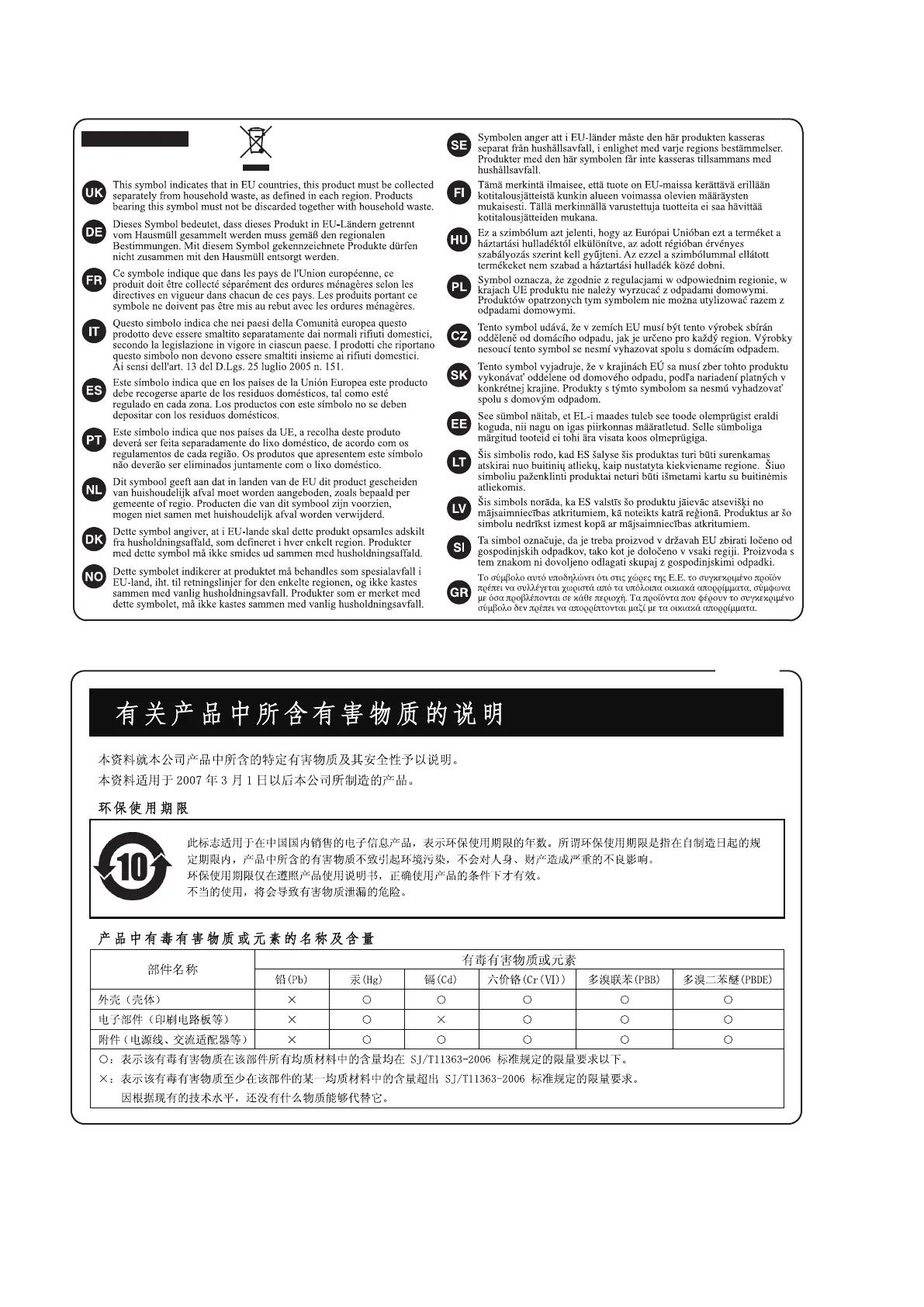 UK This symbol indicates that in EU countries, this product must be collected separately from household waste, as defined in each region. Products bearing this symbol must not be discarded together with household waste.

DE Dieses Symbol bedeutet, dass dieses Produkt in EU-Ländern getrennt vom Hausmüll gesammelt werden muss gemäß den regionalen Bestimmungen. Mit diesem Symbol gekennzeichnete Produkte dürfen nicht zusammen mit den Hausmüll entsorgt werden.

FR Ce symbole indique que dans les pays de l'Union européenne, ce produit doit être collecté séparément des ordures ménagères selon les directives en vigueur dans chacun de ces pays. Les produits portant ce symbole ne doivent pas être mis au rebut avec les ordures ménagères.

IT Questo simbolo indica che nei paesi della Comunità europea questo prodotto deve essere smaltito separatamente dai normali rifiuti domestici, secondo la legislazione in vigore in ciascun paese. I prodotti che riportano questo simbolo non devono essere smaltiti insieme ai rifiuti domestici. Ai sensi dell'art. 13 del D.Lgs. 25 luglio 2005 n. 151.

ES Este símbolo indica que en los países de la Unión Europea este producto debe recogerse aparte de los residuos domésticos, tal como esté regulado en cada zona. Los productos con este símbolo no se deben depositar con los residuos domésticos.

PT Este símbolo indica que nos países da UE, a recolha deste produto deverá ser feita separadamente do lixo doméstico, de acordo com os regulamentos de cada região. Os produtos que apresentem este símbolo não deverão ser eliminados juntamente com o lixo doméstico.

NL Dit symbool geeft aan dat in landen van de EU dit product gescheiden van huishoudelijk afval moet worden aangeboden, zoals bepaald per gemeente of regio. Producten die van dit symbool zijn voorzien, mogen niet samen met huishoudelijk afval worden verwijderd.

DK Dette symbol angiver, at i EU-lande skal dette produkt opsamles adskilt fra husholdningsaffald, som defineret i hver enkelt region. Produkter med dette symbol må ikke smides ud sammen med husholdningsaffald.

NO Dette symbolet indikerer at produktet må behandles som spesialavfall i EU-land, iht. til retningslinjer for den enkelte regionen, og ikke kastes sammen med vanlig husholdningsavfall. Produkter som er merket med dette symbolet, må ikke kastes sammen med vanlig husholdningsavfall.

SE Symbolen anger att i EU-länder måste den här produkten kasseras separat från hushållsavfall, i enlighet med varje regions bestämmelser. Produkter med den här symbolen får inte kasseras tillsammans med hushållsavfall.

FI Tämä merkintä ilmaisee, että tuote on EU-maissa kerättävä erillään kotitalousjätteistä kunkin alueen voimassa olevien määräysten mukaisesti. Tällä merkinnällä varustettuja tuotteita ei saa hävittää kotitalousjätteiden mukana.

HU Ez a szimbólum azt jelenti, hogy az Európai Unióban ezt a terméket a háztartási hulladéktól elkülönítve, az adott régióban érvényes szabályozás szerint kell gyűjteni. Az ezzel a szimbólummal ellátott termékeket nem szabad a háztartási hulladék közé dobni.

PL Symbol oznacza, że zgodnie z regulacjami w odpowiednim regionie, w krajach UE produktu nie należy wyrzucać z odpadami domowymi. Produktów opatrzonych tym symbolem nie można utylizować razem z odpadami domowymi.

CZ Tento symbol udává, že v zemích EU musí být tento výrobek sbírán odděleně od domácího odpadu, jak je určeno pro každý region. Výrobky nesoucí tento symbol se nesmí vyhazovat spolu s domácím odpadem.

SK Tento symbol vyjadruje, že v krajinách EÚ sa musí zber tohto produktu vykonávať oddelene od domového odpadu, podľa nariadení platných v konkrétnej krajine. Produkty s týmto symbolom sa nesmú vyhadzovať spolu s domovým odpadom.

EE See sümbol näitab, et EL-i maades tuleb see toode olemprügist eraldi koguda, nii nagu on igas piirkonnas määratletud. Selle sümboliga märgitud tooteid ei tohi ära visata koos olmeprügiga.

LT Šis simbolis rodo, kad ES šalyse šis produktas turi būti surenkamas atskirai nuo buitinių atliekų, kaip nustatyta kiekviename regione. Šiuo simboliu paženklinti produktai neturi būti išmetami kartu su buitinėmis atliekomis.

LV Šis simbols norāda, ka ES valstīs šo produktu jāievāc atsevišķi no mājsaimniecības atkritumiem, kā noteikts katrā reģionā. Produktus ar šo simbolu nedrīkst izmest kopā ar mājsaimniecības atkritumiem.

SI Ta simbol označuje, da je treba proizvod v državah EU zbirati ločeno od gospodinjskih odpadkov, tako kot je določeno v vsaki regiji. Proizvoda s tem znakom ni dovoljeno odlagati skupaj z gospodinjskimi odpadki.

GR Το σύμβολο αυτό υποδηλώνει ότι στις χώρες της Ε.Ε. το συγκεκριμένο προϊόν πρέπει να συλλέγεται χωριστά από τα υπόλοιπα οικιακά απορρίμματα, σύμφωνα με όσα προβλέπονται σε κάθε περιοχή. Τα προϊόντα που φέρουν το συγκεκριμένο σύμβολο δεν πρέπει να απορρίπτονται μαζί με τα οικιακά απορρίμματα.

有关产品中所含有害物质的说明

本资料就本公司产品中所含的特定有害物质及其安全性予以说明。
本资料适用于 2007 年 3 月 1 日以后本公司所制造的产品。

环保使用期限

10

此标志适用于在中国国内销售的电子信息产品，表示环保使用期限的年数。所谓环保使用期限是指在自制造日起的规定期限内，产品中所含的有害物质不致引起环境污染，不会对人身、财产造成严重的不良影响。
环保使用期限仅在遵照产品使用说明书，正确使用产品的条件下才有效。
不当的使用，将会导致有害物质泄漏的危险。

产品中有毒有害物质或元素的名称及含量

| 部件名称 | 有毒有害物质或元素 | | | | | |
|---|---|---|---|---|---|---|
| | 铅(Pb) | 汞(Hg) | 镉(Cd) | 六价铬(Cr(VI)) | 多溴联苯(PBB) | 多溴二苯醚(PBDE) |
| 外壳（壳体） | × | ○ | ○ | ○ | ○ | ○ |
| 电子部件（印刷电路板等） | × | ○ | × | ○ | ○ | ○ |
| 附件（电源线、交流适配器等） | × | ○ | ○ | ○ | ○ | ○ |

○：表示该有毒有害物质在该部件所有均质材料中的含量均在 SJ/T11363-2006 标准规定的限量要求以下。
×：表示该有毒有害物质至少在该部件的某一均质材料中的含量超出 SJ/T11363-2006 标准规定的限量要求。
因根据现有的技术水平，还没有什么物质能够代替它。